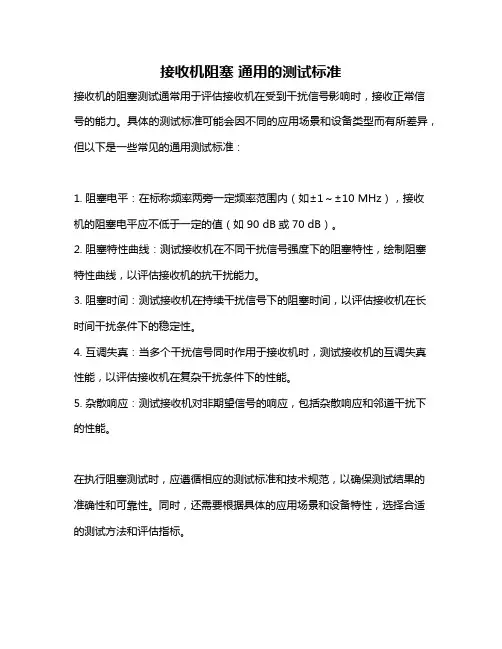 接收机阻塞 通用的测试标准

接收机的阻塞测试通常用于评估接收机在受到干扰信号影响时，接收正常信号的能力。具体的测试标准可能会因不同的应用场景和设备类型而有所差异，但以下是一些常见的通用测试标准：

1. 阻塞电平：在标称频率两旁一定频率范围内（如±1～±10 MHz），接收机的阻塞电平应不低于一定的值（如 90 dB 或 70 dB）。

2. 阻塞特性曲线：测试接收机在不同干扰信号强度下的阻塞特性，绘制阻塞特性曲线，以评估接收机的抗干扰能力。

3. 阻塞时间：测试接收机在持续干扰信号下的阻塞时间，以评估接收机在长时间干扰条件下的稳定性。

4. 互调失真：当多个干扰信号同时作用于接收机时，测试接收机的互调失真性能，以评估接收机在复杂干扰条件下的性能。

5. 杂散响应：测试接收机对非期望信号的响应，包括杂散响应和邻道干扰下的性能。

在执行阻塞测试时，应遵循相应的测试标准和技术规范，以确保测试结果的准确性和可靠性。同时，还需要根据具体的应用场景和设备特性，选择合适的测试方法和评估指标。